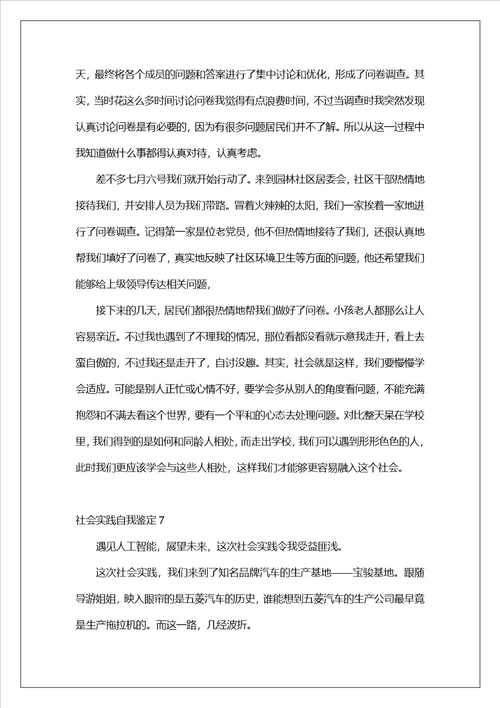 天，最终将各个成员的问题和答案进行了集中讨论和优化，形成了问卷调查。其实，当时花这么多时间讨论问卷我觉得有点浪费时间，不过当调查时我突然发现认真讨论问卷是有必要的，因为有很多问题居民们并不了解。所以从这一过程中我知道做什么事都得认真对待，认真考虑。

差不多七月六号我们就开始行动了。来到园林社区居委会，社区干部热情地接待我们，并安排人员为我们带路。冒着火辣辣的太阳，我们一家挨着一家地进行了问卷调查。记得第一家是位老党员，他不但热情地接待了我们，还很认真地帮我们填好了问卷了，真实地反映了社区环境卫生等方面的问题，他还希望我们能够给上级领导传达相关问题，

接下来的几天，居民们都很热情地帮我们做好了问卷。小孩老人都那么让人容易亲近。不过我也遇到了不理我的情况，那位看都没看就示意我走开，看上去蛮自傲的，不过我还是走开了，自讨没趣。其实，社会就是这样，我们要慢慢学会适应。可能是别人正忙或心情不好，要学会多从别人的角度看问题，不能充满抱怨和不满去看这个世界，要有一个平和的心态去处理问题。对比整天呆在学校里，我们得到的是如何和同龄人相处，而走出学校，我们可以遇到形形色色的人，此时我们更应该学会与这些人相处，这样我们才能够更容易融入这个社会。

社会实践自我鉴定 7

遇见人工智能，展望未来，这次社会实践令我受益匪浅。

这次社会实践，我们来到了知名品牌汽车的生产基地——宝骏基地。跟随导游姐姐，映入眼帘的是五菱汽车的历史，谁能想到五菱汽车的生产公司最早竟是生产拖拉机的。而这一路，几经波折。